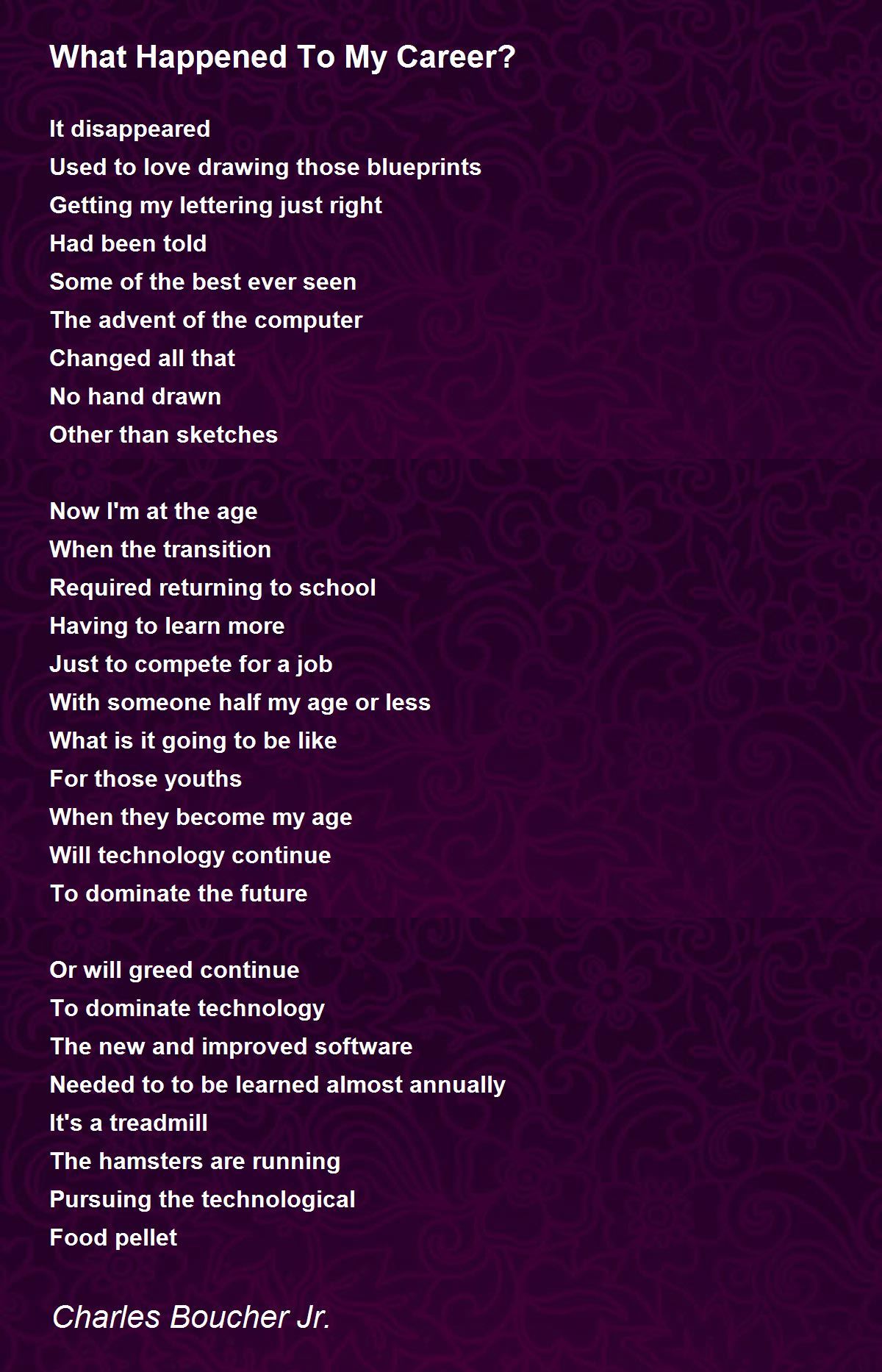 What Happened To My Career?

It disappeared
Used to love drawing those blueprints
Getting my lettering just right
Had been told
Some of the best ever seen
The advent of the computer
Changed all that
No hand drawn
Other than sketches

Now I'm at the age
When the transition
Required returning to school
Having to learn more
Just to compete for a job
With someone half my age or less
What is it going to be like
For those youths
When they become my age
Will technology continue
To dominate the future

Or will greed continue
To dominate technology
The new and improved software
Needed to to be learned almost annually
It's a treadmill
The hamsters are running
Pursuing the technological
Food pellet

Charles Boucher Jr.